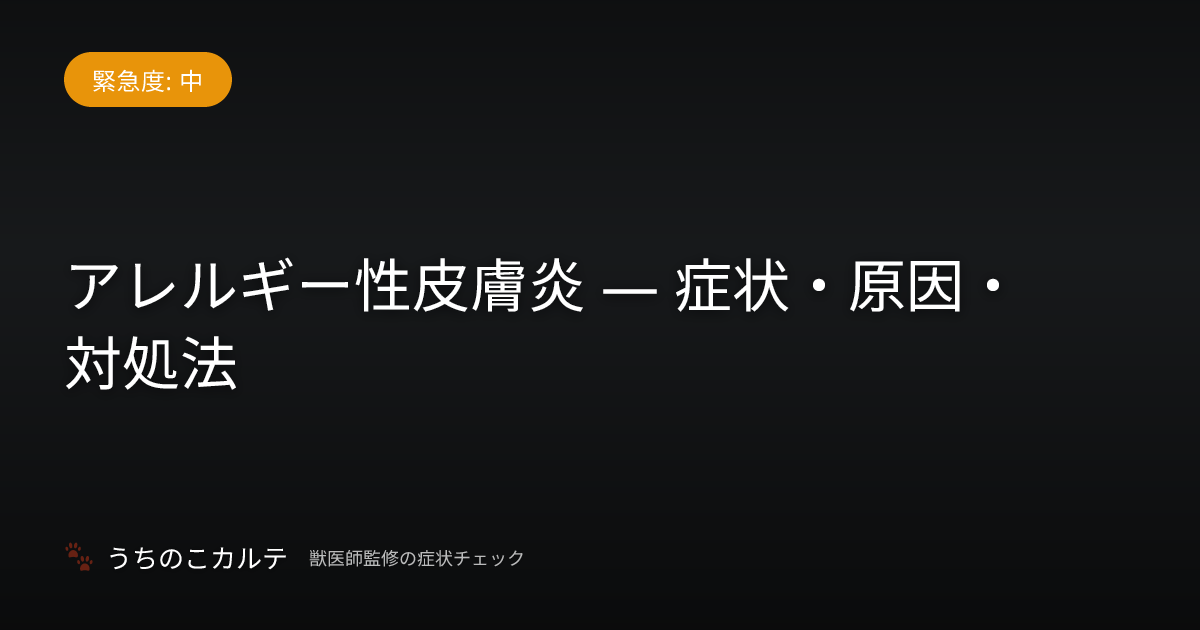 緊急度: 中

アレルギー性皮膚炎 — 症状・原因・対処法

うちのこカルテ 獣医師監修の症状チェック